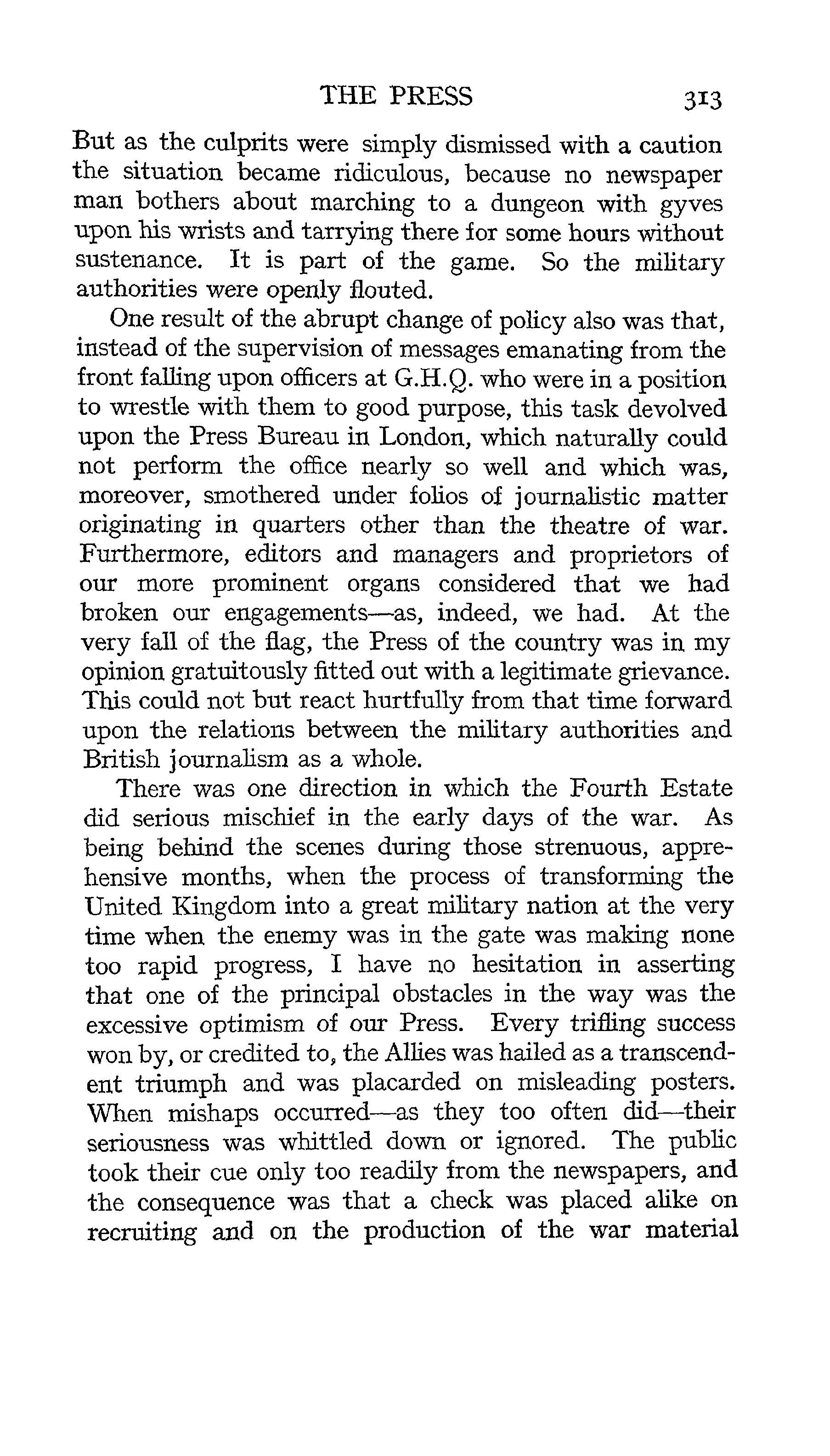 THE PRESS 313

But as the culprits were simply dismissed with a caution the situation became ridiculous, because no newspaper man bothers about marching to a dungeon with gyves upon his wrists and tarrying there for some hours without sustenance. It is part of the game. So the military authorities were openly flouted.

One result of the abrupt change of policy also was that, instead of the supervision of messages emanating from the front falling upon officers at G.H.Q. who were in a position to wrestle with them to good purpose, this task devolved upon the Press Bureau in London, which naturally could not perform the office nearly so well and which was, moreover, smothered under folios of journalistic matter originating in quarters other than the theatre of war. Furthermore, editors and managers and proprietors of our more prominent organs considered that we had broken our engagements—as, indeed, we had. At the very fall of the flag, the Press of the country was in my opinion gratuitously fitted out with a legitimate grievance. This could not but react hurtfully from that time forward upon the relations between the military authorities and British journalism as a whole.

There was one direction in which the Fourth Estate did serious mischief in the early days of the war. As being behind the scenes during those strenuous, apprehensive months, when the process of transforming the United Kingdom into a great military nation at the very time when the enemy was in the gate was making none too rapid progress, I have no hesitation in asserting that one of the principal obstacles in the way was the excessive optimism of our Press. Every trifling success won by, or credited to, the Allies was hailed as a transcendent triumph and was placarded on misleading posters. When mishaps occurred—as they too often did—their seriousness was whittled down or ignored. The public took their cue only too readily from the newspapers, and the consequence was that a check was placed alike on recruiting and on the production of the war material